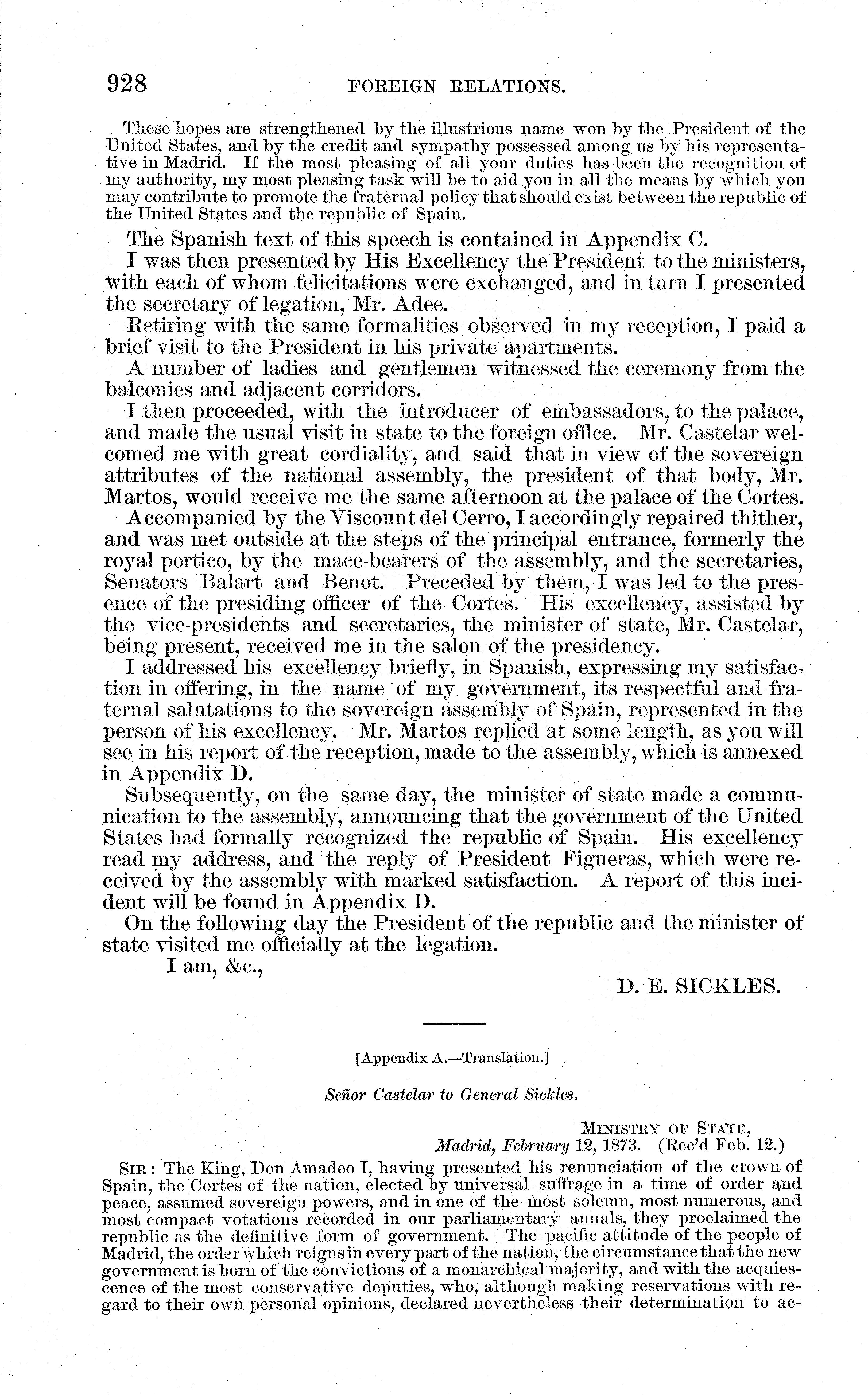 928 FOREIGN RELATIONS.

These hopes are strengthened by the illustrious name won by the President of the United States, and by the credit and sympathy possessed among us by his representative in Madrid. If the most pleasing of all your duties has been the recognition of my authority, my most pleasing task will be to aid you in all the means by which you may contribute to promote the fraternal policy that should exist between the republic of the United States and the republic of Spain.

The Spanish text of this speech is contained in Appendix C.

I was then presented by His Excellency the President to the ministers, with each of whom felicitations were exchanged, and in turn I presented the secretary of legation, Mr. Adee.

Retiring with the same formalities observed in my reception, I paid a brief visit to the President in his private apartments.

A number of ladies and gentlemen witnessed the ceremony from the balconies and adjacent corridors.

I then proceeded, with the introducer of embassadors, to the palace, and made the usual visit in state to the foreign office. Mr. Castelar welcomed me with great cordiality, and said that in view of the sovereign attributes of the national assembly, the president of that body, Mr. Martos, would receive me the same afternoon at the palace of the Cortes.

Accompanied by the Viscount del Cerro, I accordingly repaired thither, and was met outside at the steps of the principal entrance, formerly the royal portico, by the mace-bearers of the assembly, and the secretaries, Senators Balart and Benot. Preceded by them, I was led to the presence of the presiding officer of the Cortes. His excellency, assisted by the vice-presidents and secretaries, the minister of state, Mr. Castelar, being present, received me in the salon of the presidency.

I addressed his excellency briefly, in Spanish, expressing my satisfaction in offering, in the name of my government, its respectful and fraternal salutations to the sovereign assembly of Spain, represented in the person of his excellency. Mr. Martos replied at some length, as you will see in his report of the reception, made to the assembly, which is annexed in Appendix D.

Subsequently, on the same day, the minister of state made a communication to the assembly, announcing that the government of the United States had formally recognized the republic of Spain. His excellency read my address, and the reply of President Figueras, which were received by the assembly with marked satisfaction. A report of this incident will be found in Appendix D.

On the following day the President of the republic and the minister of state visited me officially at the legation.

I am, &c.,

D. E. SICKLES.

[Appendix A.—Translation.]

Señor Castelar to General Sickles.

MINISTRY OF STATE,
Madrid, February 12, 1873. (Rec'd Feb. 12.)

SIR: The King, Don Amadeo I, having presented his renunciation of the crown of Spain, the Cortes of the nation, elected by universal suffrage in a time of order and peace, assumed sovereign powers, and in one of the most solemn, most numerous, and most compact votations recorded in our parliamentary annals, they proclaimed the republic as the definitive form of government. The pacific attitude of the people of Madrid, the order which reigns in every part of the nation, the circumstance that the new government is born of the convictions of a monarchical majority, and with the acquiescence of the most conservative deputies, who, although making reservations with regard to their own personal opinions, declared nevertheless their determination to ac-